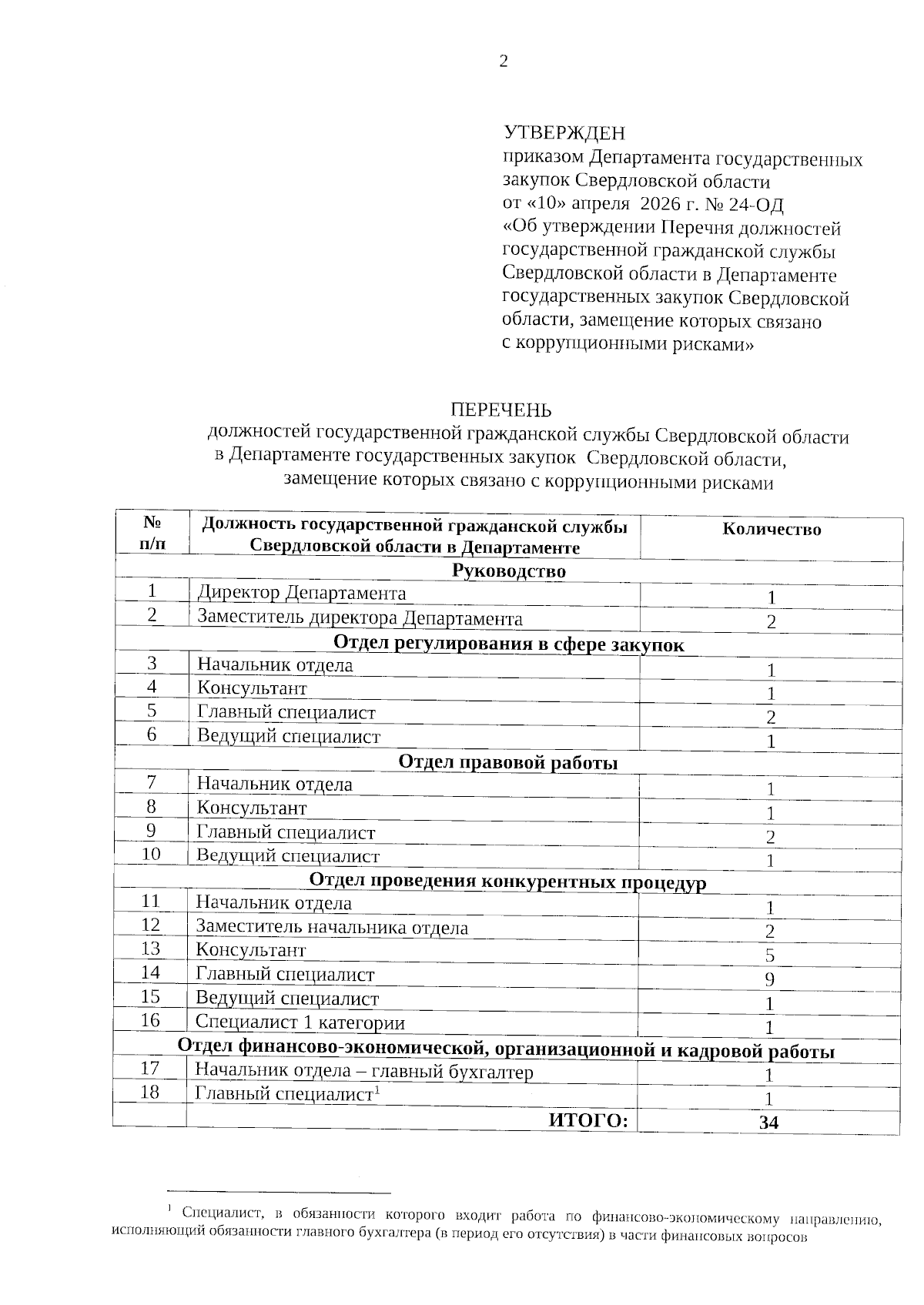 2

УТВЕРЖДЕН
приказом Департамента государственных закупок Свердловской области
от «10» апреля 2026 г. № 24-ОД
«Об утверждении Перечня должностей государственной гражданской службы Свердловской области в Департаменте государственных закупок Свердловской области, замещение которых связано с коррупционными рисками»

ПЕРЕЧЕНЬ
должностей государственной гражданской службы Свердловской области в Департаменте государственных закупок Свердловской области, замещение которых связано с коррупционными рисками

| № п/п | Должность государственной гражданской службы Свердловской области в Департаменте | Количество |
|---|---|---|
| Руководство | | |
| 1 | Директор Департамента | 1 |
| 2 | Заместитель директора Департамента | 2 |
| Отдел регулирования в сфере закупок | | |
| 3 | Начальник отдела | 1 |
| 4 | Консультант | 1 |
| 5 | Главный специалист | 2 |
| 6 | Ведущий специалист | 1 |
| Отдел правовой работы | | |
| 7 | Начальник отдела | 1 |
| 8 | Консультант | 1 |
| 9 | Главный специалист | 2 |
| 10 | Ведущий специалист | 1 |
| Отдел проведения конкурентных процедур | | |
| 11 | Начальник отдела | 1 |
| 12 | Заместитель начальника отдела | 2 |
| 13 | Консультант | 5 |
| 14 | Главный специалист | 9 |
| 15 | Ведущий специалист | 1 |
| 16 | Специалист 1 категории | 1 |
| Отдел финансово-экономической, организационной и кадровой работы | | |
| 17 | Начальник отдела – главный бухгалтер | 1 |
| 18 | Главный специалист$^1$ | 1 |
| | ИТОГО: | 34 |

$^1$ Специалист, в обязанности которого входит работа по финансово-экономическому направлению, исполняющий обязанности главного бухгалтера (в период его отсутствия) в части финансовых вопросов